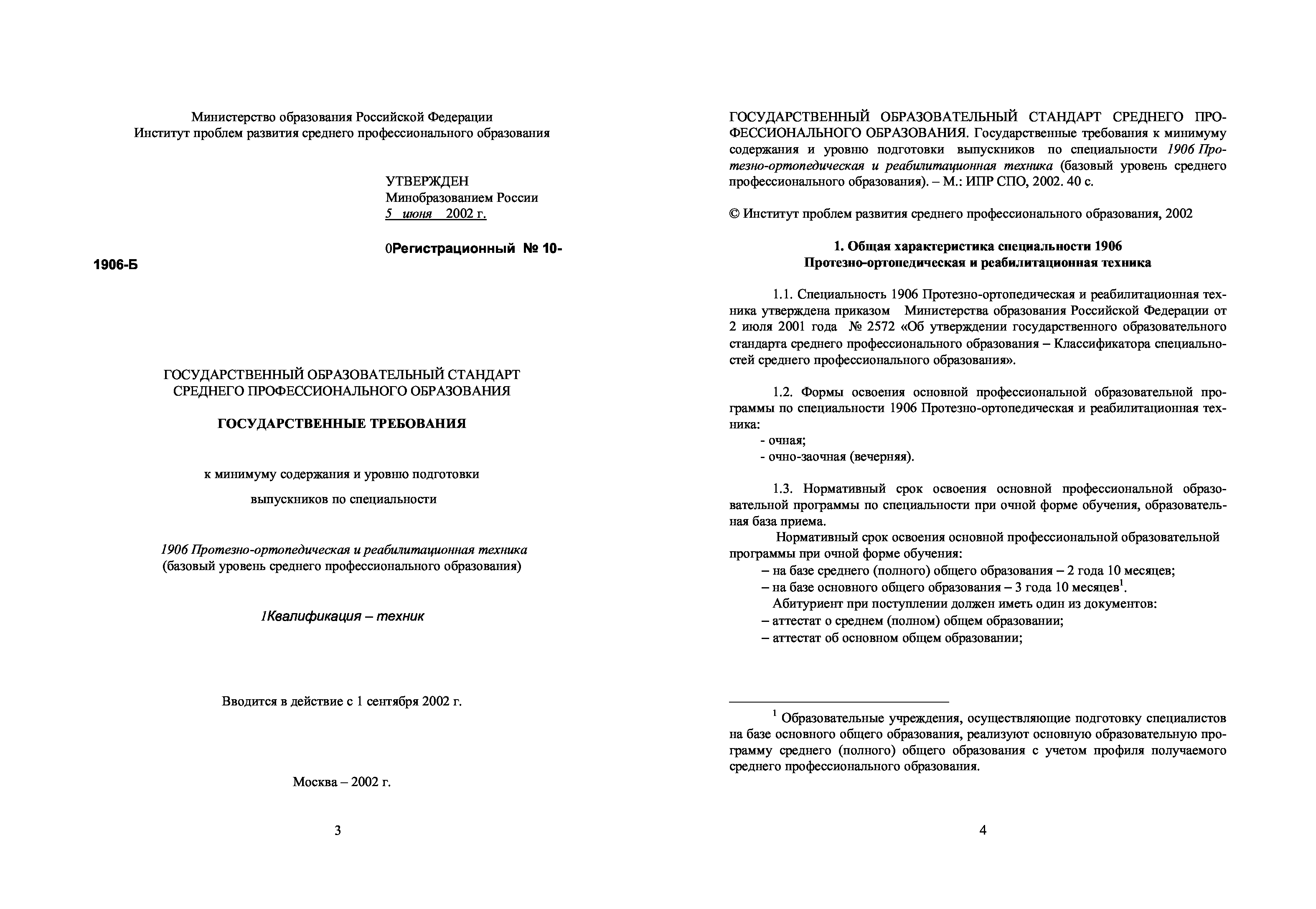 Министерство образования Российской Федерации
Институт проблем развития среднего профессионального образования

УТВЕРЖДЕН
Минобразованием России
5 июня 2002 г.

0Регистрационный № 10-1906-Б

ГОСУДАРСТВЕННЫЙ ОБРАЗОВАТЕЛЬНЫЙ СТАНДАРТ
СРЕДНЕГО ПРОФЕССИОНАЛЬНОГО ОБРАЗОВАНИЯ

ГОСУДАРСТВЕННЫЕ ТРЕБОВАНИЯ

к минимуму содержания и уровню подготовки

выпускников по специальности

1906 Протезно-ортопедическая и реабилитационная техника
(базовый уровень среднего профессионального образования)

1Квалификация – техник

Вводится в действие с 1 сентября 2002 г.

Москва – 2002 г.

3

ГОСУДАРСТВЕННЫЙ ОБРАЗОВАТЕЛЬНЫЙ СТАНДАРТ СРЕДНЕГО ПРОФЕССИОНАЛЬНОГО ОБРАЗОВАНИЯ. Государственные требования к минимуму содержания и уровню подготовки выпускников по специальности 1906 Протезно-ортопедическая и реабилитационная техника (базовый уровень среднего профессионального образования). – М.: ИПР СПО, 2002. 40 с.

© Институт проблем развития среднего профессионального образования, 2002

1. Общая характеристика специальности 1906
Протезно-ортопедическая и реабилитационная техника

1.1. Специальность 1906 Протезно-ортопедическая и реабилитационная техника утверждена приказом Министерства образования Российской Федерации от 2 июля 2001 года № 2572 «Об утверждении государственного образовательного стандарта среднего профессионального образования – Классификатора специальностей среднего профессионального образования».

1.2. Формы освоения основной профессиональной образовательной программы по специальности 1906 Протезно-ортопедическая и реабилитационная техника:
- очная;
- очно-заочная (вечерняя).

1.3. Нормативный срок освоения основной профессиональной образовательной программы по специальности при очной форме обучения, образовательная база приема.
Нормативный срок освоения основной профессиональной образовательной программы при очной форме обучения:
– на базе среднего (полного) общего образования – 2 года 10 месяцев;
– на базе основного общего образования – 3 года 10 месяцев$^1$.
Абитуриент при поступлении должен иметь один из документов:
– аттестат о среднем (полном) общем образовании;
– аттестат об основном общем образовании;

$^1$ Образовательные учреждения, осуществляющие подготовку специалистов на базе основного общего образования, реализуют основную образовательную программу среднего (полного) общего образования с учетом профиля получаемого среднего профессионального образования.

4